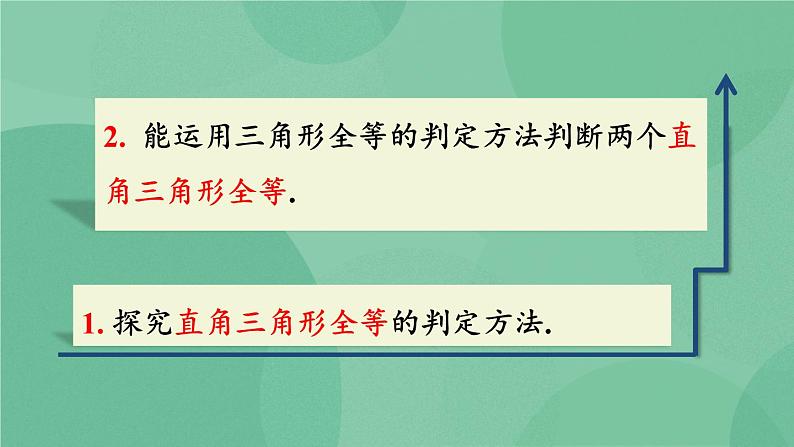 2. 能运用三角形全等的判定方法判断两个直角三角形全等.

1. 探究直角三角形全等的判定方法.